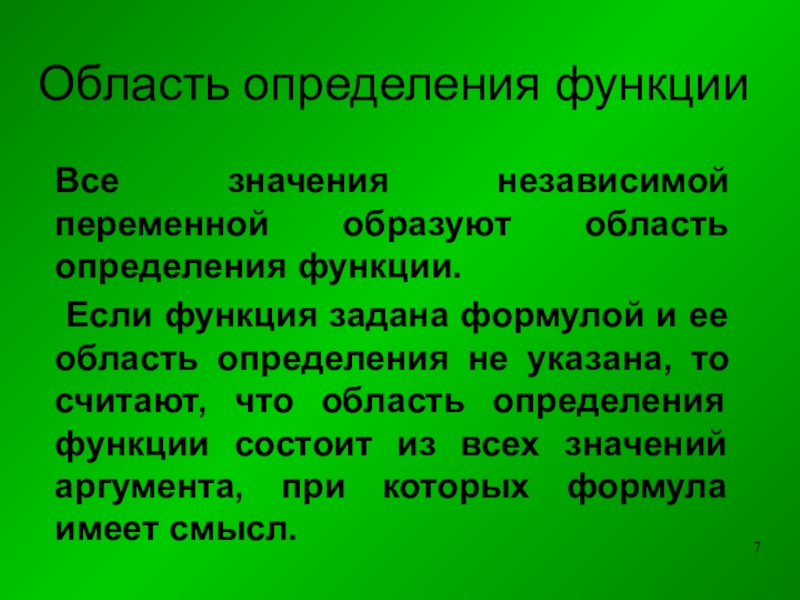 Область определения функции

Все значения независимой переменной образуют область определения функции.

Если функция задана формулой и ее область определения не указана, то считают, что область определения функции состоит из всех значений аргумента, при которых формула имеет смысл.

7